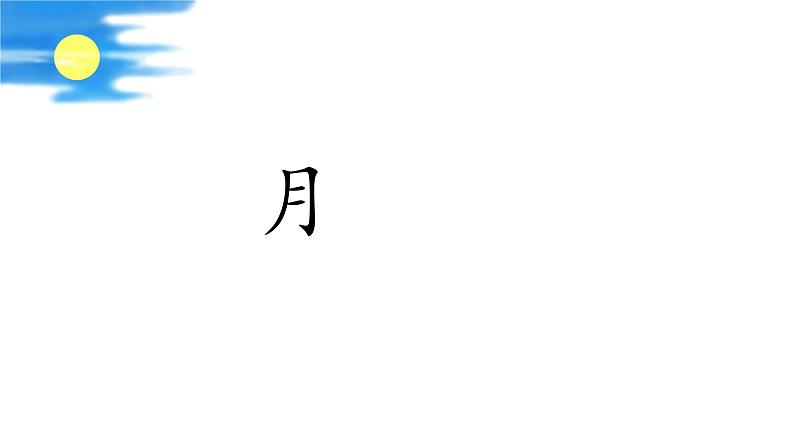 月